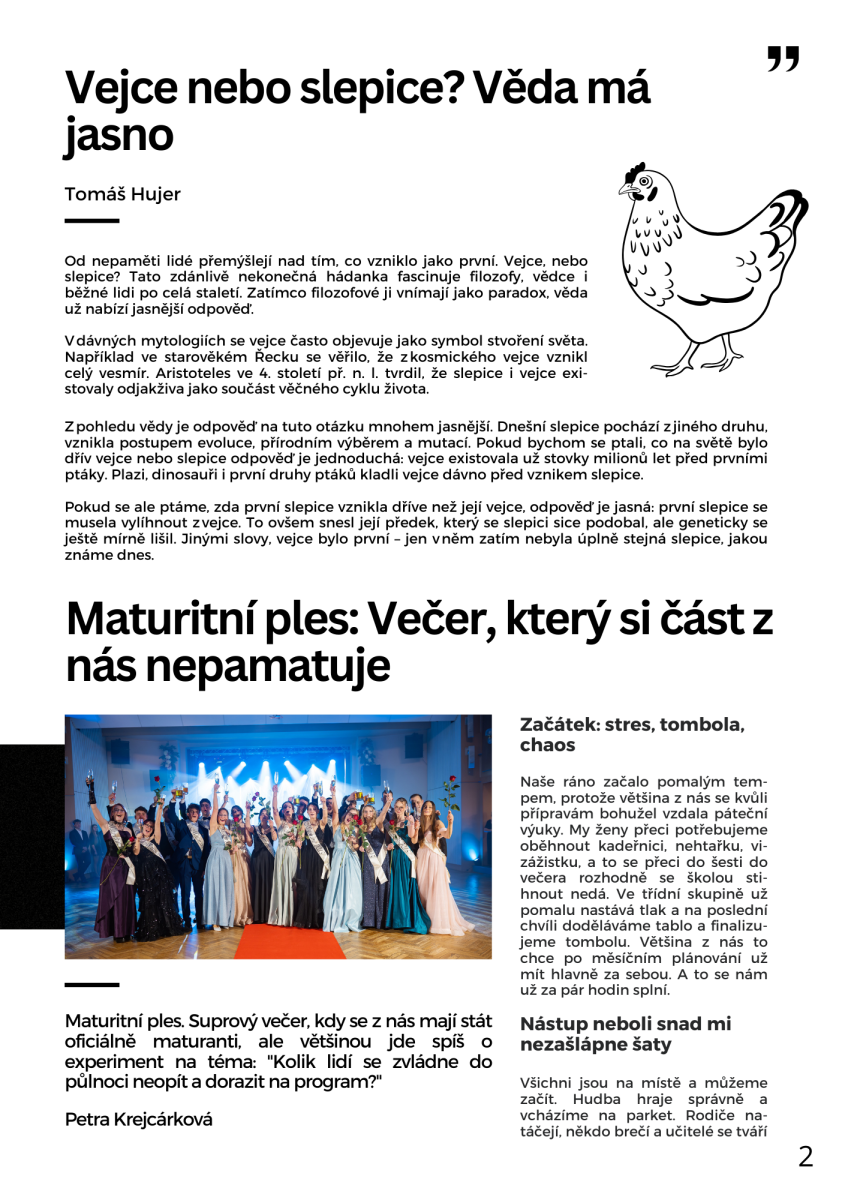 "

Vejce nebo slepice? Věda má jasno

Tomáš Hujer

Od nepaměti lidé přemýšlejí nad tím, co vzniklo jako první. Vejce, nebo slepice? Tato zdánlivě nekonečná hádanka fascinuje filozofy, vědce i běžné lidi po celá staletí. Zatímco filozofové ji vnímají jako paradox, věda už nabízí jasnější odpověď.

V dávných mytologiích se vejce často objevuje jako symbol stvoření světa. Například ve starověkém Řecku se věřilo, že z kosmického vejce vznikl celý vesmír. Aristoteles ve 4. století př. n. l. tvrdil, že slepice i vejce existovaly odjakživa jako součást věčného cyklu života.

Z pohledu vědy je odpověď na tuto otázku mnohem jasnější. Dnešní slepice pochází z jiného druhu, vznikla postupem evoluce, přírodním výběrem a mutací. Pokud bychom se ptali, co na světě bylo dřív vejce nebo slepice odpověď je jednoduchá: vejce existovala už stovky milionů let před prvními ptáky. Plazi, dinosauři i první druhy ptáků kladli vejce dávno před vznikem slepice.

Pokud se ale ptáme, zda první slepice vznikla dříve než její vejce, odpověď je jasná: první slepice se musela vylíhnout z vejce. To ovšem snesl její předek, který se slepici sice podobal, ale geneticky se ještě mírně lišil. Jinými slovy, vejce bylo první – jen v něm zatím nebyla úplně stejná slepice, jakou známe dnes.

Maturitní ples: Večer, který si část z nás nepamatuje

Maturitní ples. Suprový večer, kdy se z nás mají stát oficiálně maturanti, ale většinou jde spíš o experiment na téma: "Kolik lidí se zvládne do půlnoci neopít a dorazit na program?"

Petra Krejcárková

Začátek: stres, tombola, chaos

Naše ráno začalo pomalým tempem, protože většina z nás se kvůli přípravám bohužel vzdala páteční výuky. My ženy přeci potřebujeme oběhnout kadeřnici, nehtařku, vizážistku, a to se přeci do šesti do večera rozhodně se školou stihnout nedá. Ve třídní skupině už pomalu nastává tlak a na poslední chvíli doděláváme tablo a finalizujeme tombolu. Většina z nás to chce po měsíčním plánování už mít hlavně za sebou. A to se nám už za pár hodin splní.

Nástup neboli snad mi nezašlápne šaty

Všichni jsou na místě a můžeme začít. Hudba hraje správně a vcházíme na parket. Rodiče natáčejí, někdo brečí a učitelé se tváří

2